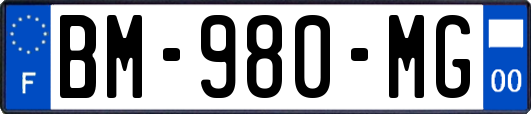 F
BM-980-MG
00